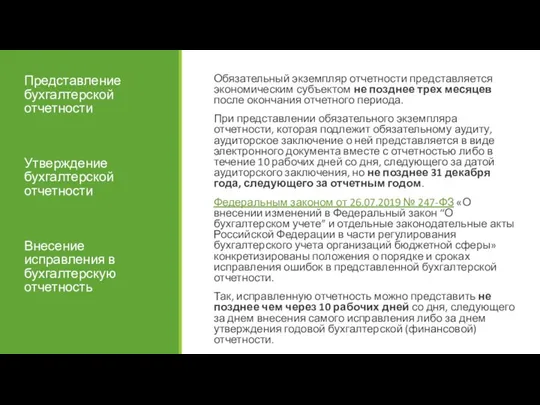 Представление бухгалтерской отчетности

Утверждение бухгалтерской отчетности

Внесение исправления в бухгалтерскую отчетность

Обязательный экземпляр отчетности представляется экономическим субъектом не позднее трех месяцев после окончания отчетного периода.

При представлении обязательного экземпляра отчетности, которая подлежит обязательному аудиту, аудиторское заключение о ней представляется в виде электронного документа вместе с отчетностью либо в течение 10 рабочих дней со дня, следующего за датой аудиторского заключения, но не позднее 31 декабря года, следующего за отчетным годом.

Федеральным законом от 26.07.2019 № 247-ФЗ «О внесении изменений в Федеральный закон "О бухгалтерском учете" и отдельные законодательные акты Российской Федерации в части регулирования бухгалтерского учета организаций бюджетной сферы» конкретизированы положения о порядке и сроках исправления ошибок в представленной бухгалтерской отчетности.

Так, исправленную отчетность можно представить не позднее чем через 10 рабочих дней со дня, следующего за днем внесения самого исправления либо за днем утверждения годовой бухгалтерской (финансовой) отчетности.